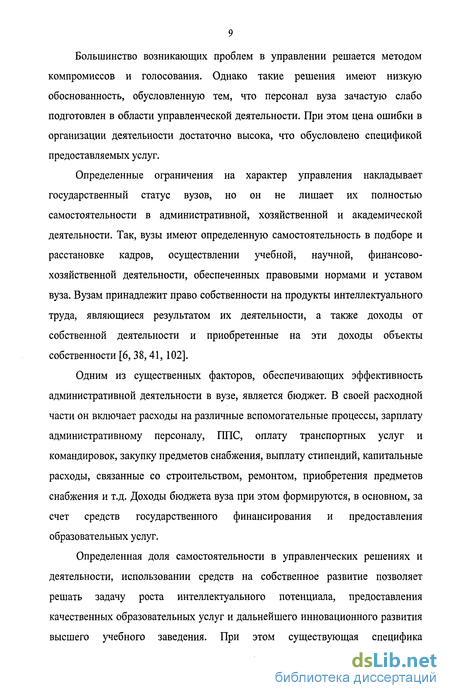 9

Большинство возникающих проблем в управлении решается методом компромиссов и голосования. Однако такие решения имеют низкую обоснованность, обусловленную тем, что персонал вуза зачастую слабо подготовлен в области управленческой деятельности. При этом цена ошибки в организации деятельности достаточно высока, что обусловлено спецификой предоставляемых услуг.

Определенные ограничения на характер управления накладывает государственный статус вузов, но он не лишает их полностью самостоятельности в административной, хозяйственной и академической деятельности. Так, вузы имеют определенную самостоятельность в подборе и расстановке кадров, осуществлении учебной, научной, финансово-хозяйственной деятельности, обеспеченных правовыми нормами и уставом вуза. Вузам принадлежит право собственности на продукты интеллектуального труда, являющиеся результатом их деятельности, а также доходы от собственной деятельности и приобретенные на эти доходы объекты собственности [6, 38, 41, 102].

Одним из существенных факторов, обеспечивающих эффективность административной деятельности в вузе, является бюджет. В своей расходной части он включает расходы на различные вспомогательные процессы, зарплату административному персоналу, ППС, оплату транспортных услуг и командировок, закупку предметов снабжения, выплату стипендий, капитальные расходы, связанные со строительством, ремонтом, приобретения предметов снабжения и т.д. Доходы бюджета вуза при этом формируются, в основном, за счет средств государственного финансирования и предоставления образовательных услуг.

Определенная доля самостоятельности в управленческих решениях и деятельности, использовании средств на собственное развитие позволяет решать задачу роста интеллектуального потенциала, предоставления качественных образовательных услуг и дальнейшего инновационного развития высшего учебного заведения. При этом существующая специфика

dsLib.net
библиотека диссертаций